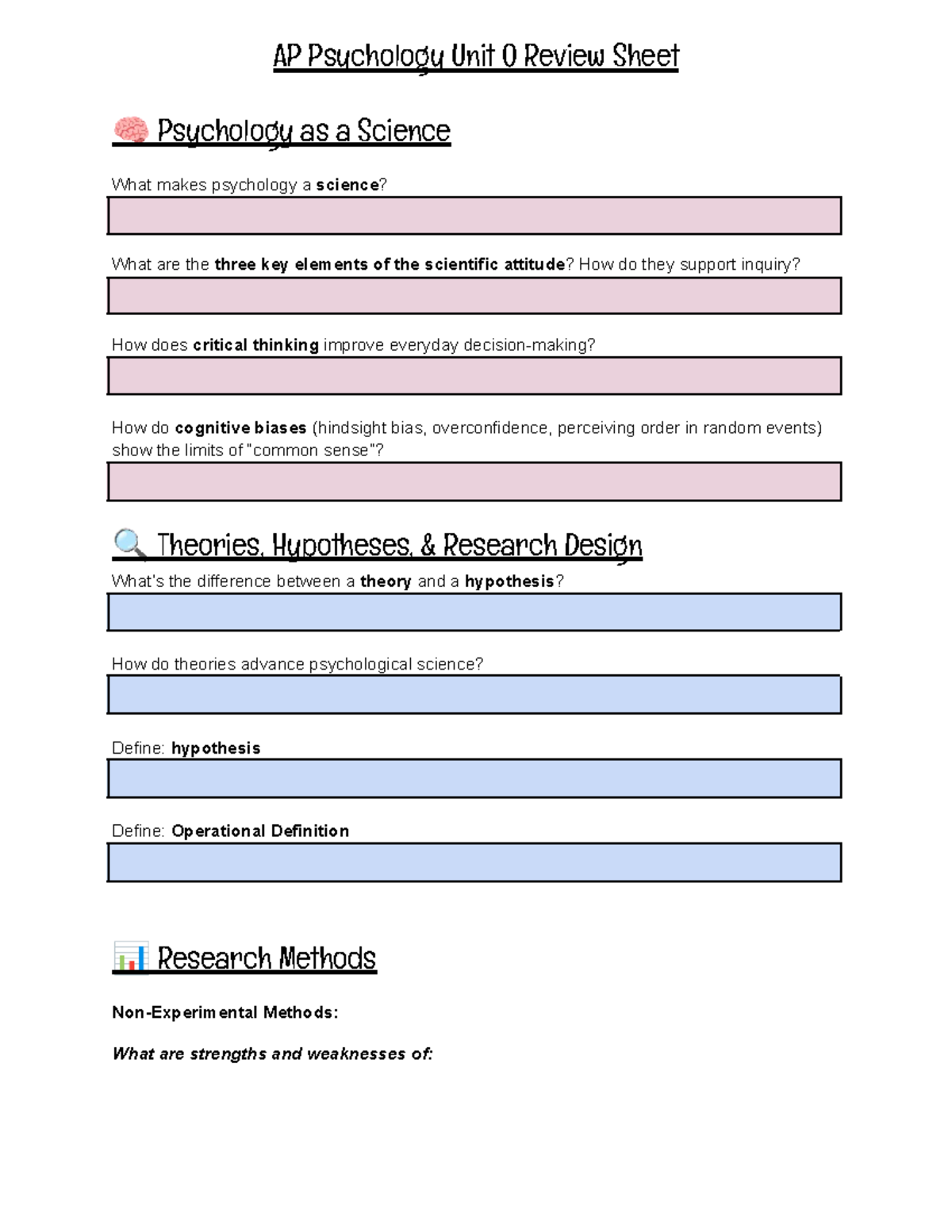 AP Psychology Unit 0 Review Sheet

Psychology as a Science

What makes psychology a science?

What are the three key elements of the scientific attitude? How do they support inquiry?

How does critical thinking improve everyday decision-making?

How do cognitive biases (hindsight bias, overconfidence, perceiving order in random events) show the limits of "common sense"?

Theories, Hypotheses, & Research Design

What's the difference between a theory and a hypothesis?

How do theories advance psychological science?

Define: hypothesis

Define: Operational Definition

Research Methods

Non-Experimental Methods:

What are strengths and weaknesses of: